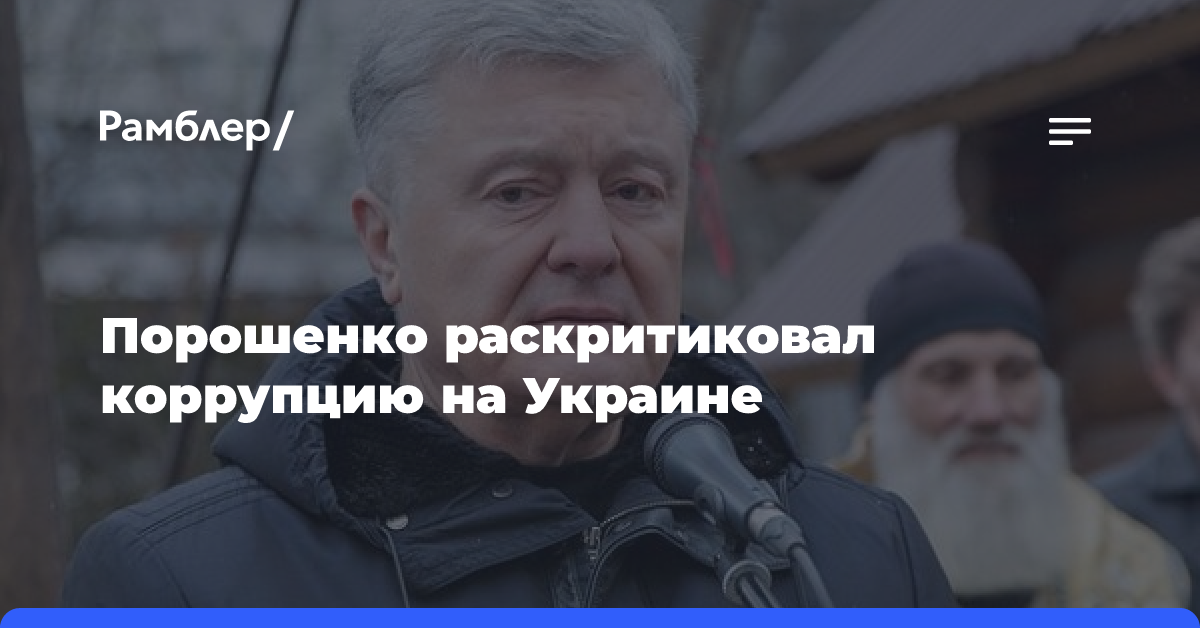 Рамблер/

Порошенко раскритиковал коррупцию на Украине